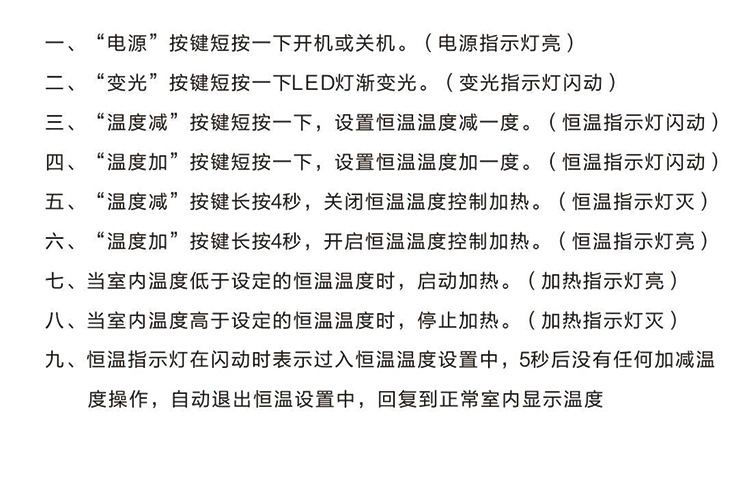 一、“电源”按键短按一下开机或关机。（电源指示灯亮）

二、“变光”按键短按一下LED灯渐变光。（变光指示灯闪动）

三、“温度减”按键短按一下，设置恒温温度减一度。（恒温指示灯闪动）

四、“温度加”按键短按一下，设置恒温温度加一度。（恒温指示灯闪动）

五、“温度减”按键长按4秒，关闭恒温温度控制加热。（恒温指示灯灭）

六、“温度加”按键长按4秒，开启恒温温度控制加热。（恒温指示灯亮）

七、当室内温度低于设定的恒温温度时，启动加热。（加热指示灯亮）

八、当室内温度高于设定的恒温温度时，停止加热。（加热指示灯灭）

九、恒温指示灯在闪动时表示过入恒温温度设置中，5秒后没有任何加减温度操作，自动退出恒温设置中，回复到正常室内显示温度